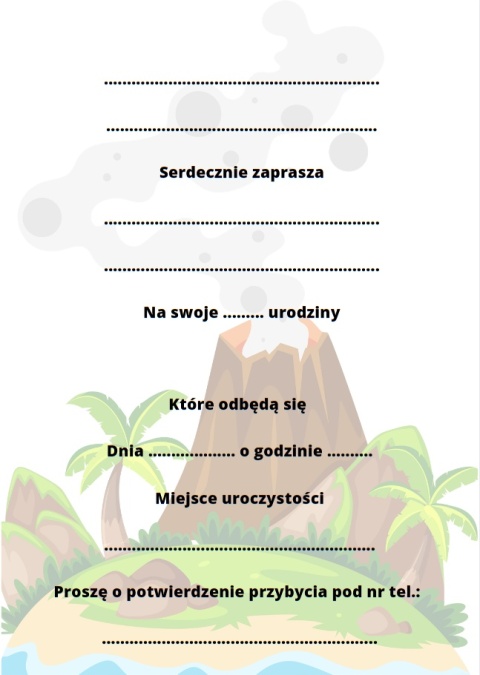 ……………………………………………………

……………………………………………………

Serdecznie zaprasza

……………………………………………………

……………………………………………………

Na swoje ……… urodziny

Które odbędą się

Dnia ………………. o godzinie ……….

Miejsce uroczystości

……………………………………………………

Proszę o potwierdzenie przybycia pod nr tel.:

……………………………………………………